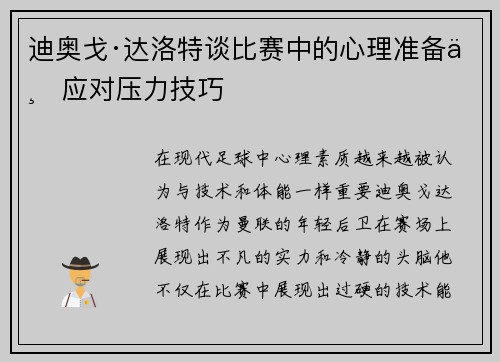 迪奥戈·达洛特谈比赛中的心理准备ä¸ 应对压力技巧

在现代足球中心理素质越来越被认为与技术和体能一样重要迪奥戈达洛特作为曼联的年轻后卫在赛场上展现出不凡的实力和冷静的头脑他不仅在比赛中展现出过硬的技术能